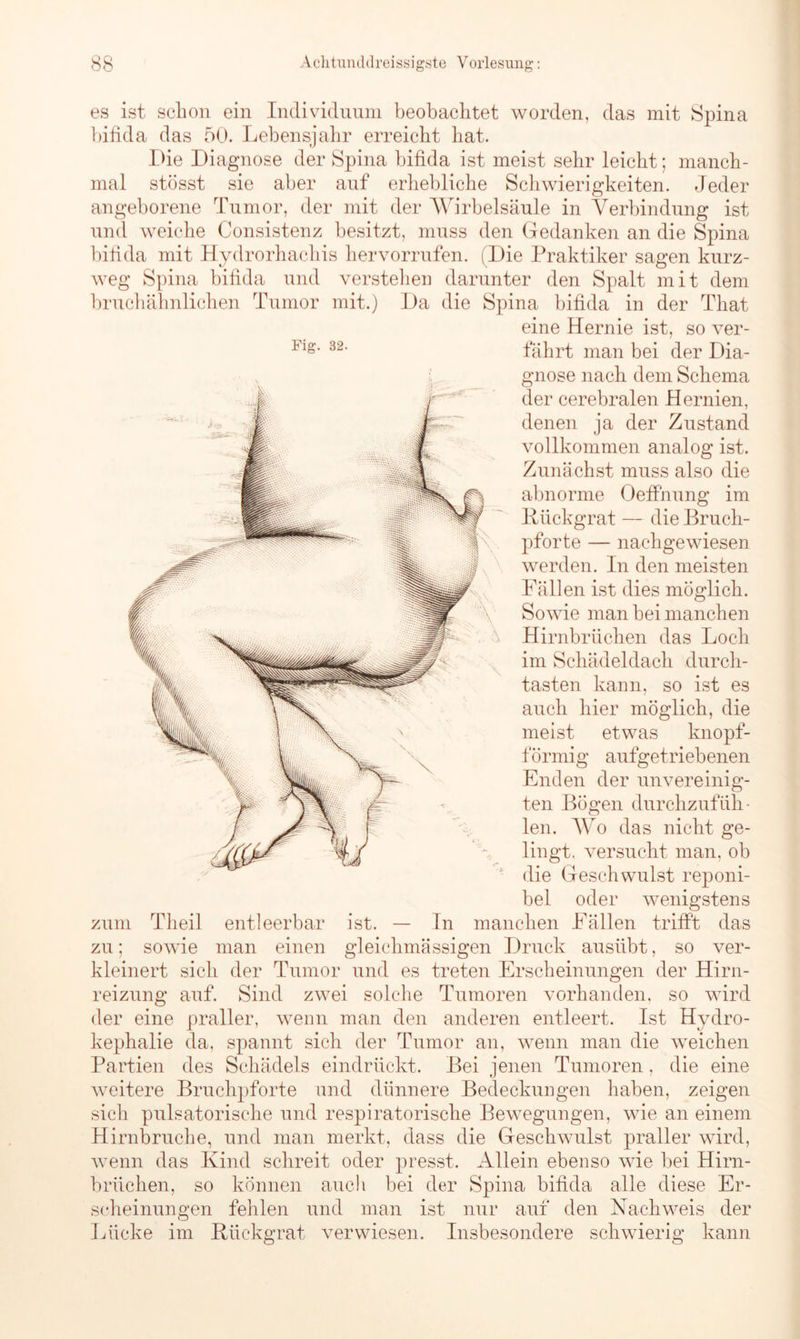 88 Achtunddreissigste Vorlesung:

es ist schon ein Individuum beobachtet worden, das mit Spina bifida das 50. Lebensjahr erreicht hat.

Die Diagnose der Spina bifida ist meist sehr leicht; manchmal stösst sie aber auf erhebliche Schwierigkeiten. Jeder angeborene Tumor, der mit der Wirbelsäule in Verbindung ist und weiche Consistenz besitzt, muss den Gedanken an die Spina bifida mit Hydrorhachis hervorrufen. (Die Praktiker sagen kurzweg Spina bifida und verstehen darunter den Spalt mit dem bruchähnlichen Tumor mit.) Da die Spina bifida in der That eine Hernie ist, so verfährt man bei der Diagnose nach dem Schema der cerebralen Hernien, denen ja der Zustand vollkommen analog ist. Zunächst muss also die abnorme Oeffnung im Rückgrat — die Bruchpforte — nachgewiesen werden. In den meisten Fällen ist dies möglich. Sowie man bei manchen Hirnbrüchen das Loch im Schädeldach durchtasten kann, so ist es auch hier möglich, die meist etwas knopfförmig aufgetriebenen Enden der unvereinigten Bögen durchzufühlen. Wo das nicht gelingt, versucht man, ob die Geschwulst reponibel oder wenigstens zum Theil entleerbar ist. — In manchen Fällen trifft das zu; sowie man einen gleichmässigen Druck ausübt, so verkleinert sich der Tumor und es treten Erscheinungen der Hirnreizung auf. Sind zwei solche Tumoren vorhanden, so wird der eine praller, wenn man den anderen entleert. Ist Hydrokephalie da, spannt sich der Tumor an, wenn man die weichen Partien des Schädels eindrückt. Bei jenen Tumoren, die eine weitere Bruchpforte und dünnere Bedeckungen haben, zeigen sich pulsatorische und respiratorische Bewegungen, wie an einem Hirnbruche, und man merkt, dass die Geschwulst praller wird, wenn das Kind schreit oder presst. Allein ebenso wie bei Hirnbrüchen, so können auch bei der Spina bifida alle diese Erscheinungen fehlen und man ist nur auf den Nachweis der Lücke im Rückgrat verwiesen. Insbesondere schwierig kann

Fig. 32.